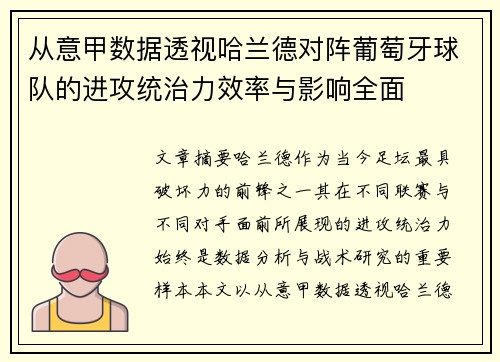 从意甲数据透视哈兰德对阵葡萄牙球队的进攻统治力效率与影响全面

文章摘要哈兰德作为当今足坛最具破坏力的前锋之一其在不同联赛与不同对手面前所展现的进攻统治力始终是数据分析与战术研究的重要样本本文以从意甲数据透视哈兰德